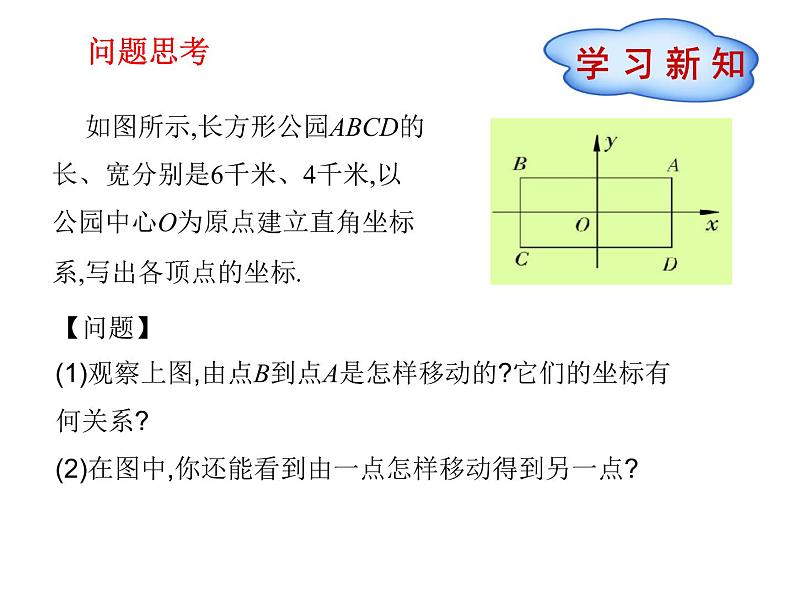 问题思考

学 习 新 知

如图所示,长方形公园$ABCD$的长、宽分别是6千米、4千米,以公园中心$O$为原点建立直角坐标系,写出各顶点的坐标.

$y$
$B$
$A$
$O$
$x$
$C$
$D$

【问题】
(1)观察上图,由点$B$到点$A$是怎样移动的?它们的坐标有何关系?
(2)在图中,你还能看到由一点怎样移动得到另一点?